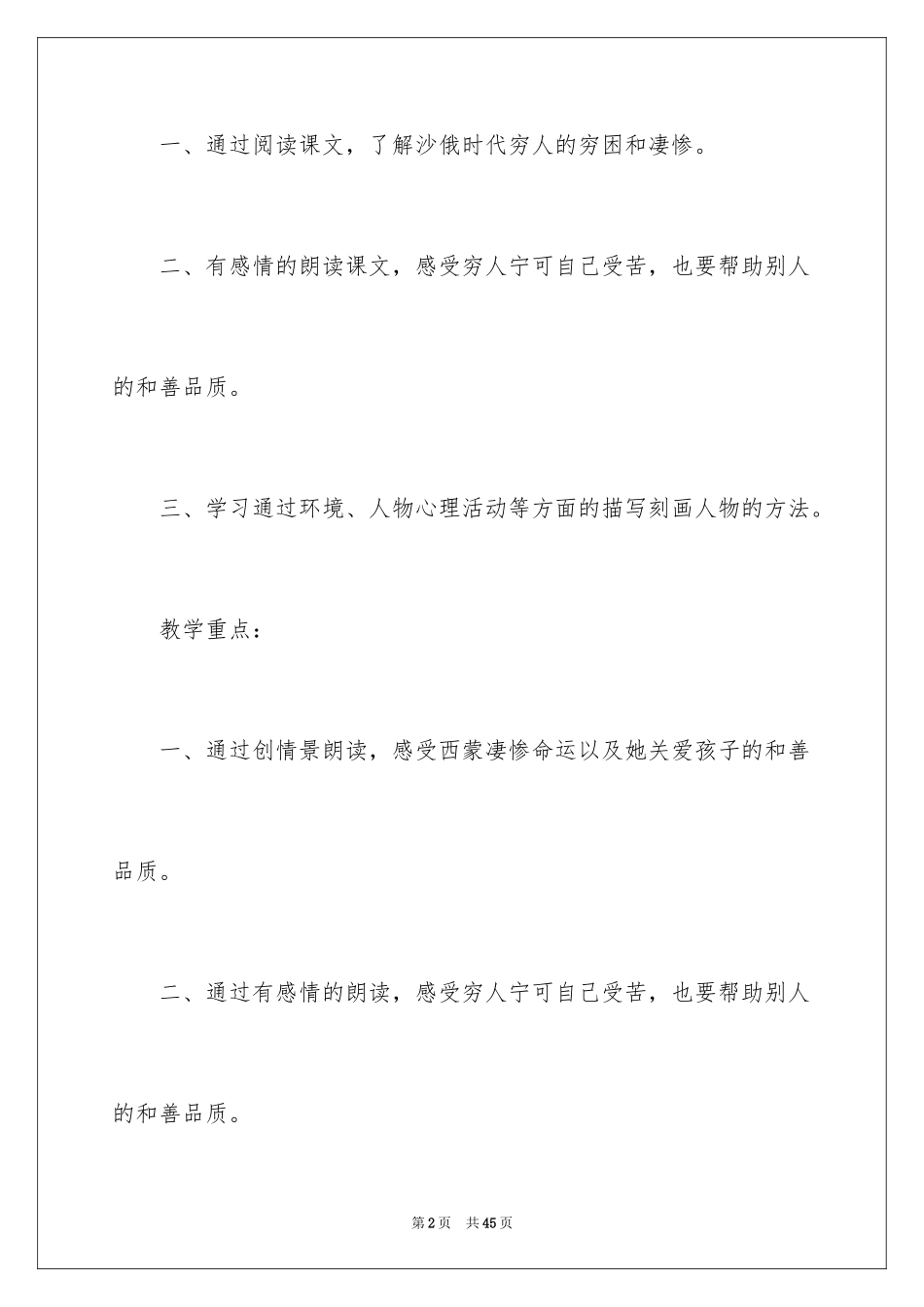 一、通过阅读课文，了解沙俄时代穷人的穷困和凄惨。

二、有感情的朗读课文，感受穷人宁可自己受苦，也要帮助别人的和善品质。

三、学习通过环境、人物心理活动等方面的描写刻画人物的方法。

教学重点：

一、通过创情景朗读，感受西蒙凄惨命运以及她关爱孩子的和善品质。

二、通过有感情的朗读，感受穷人宁可自己受苦，也要帮助别人的和善品质。

第2页　共45页